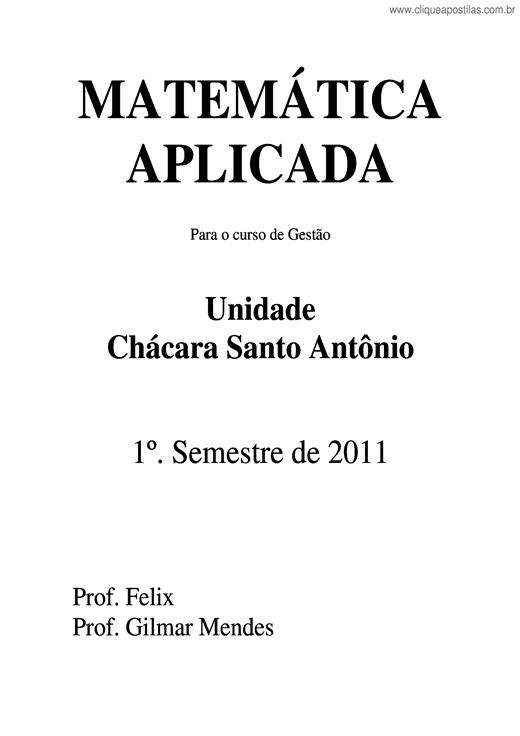 www.cliqueapostilas.com.br

MATEMÁTICA APLICADA

Para o curso de Gestão

Unidade
Chácara Santo Antônio

1º. Semestre de 2011

Prof. Felix
Prof. Gilmar Mendes